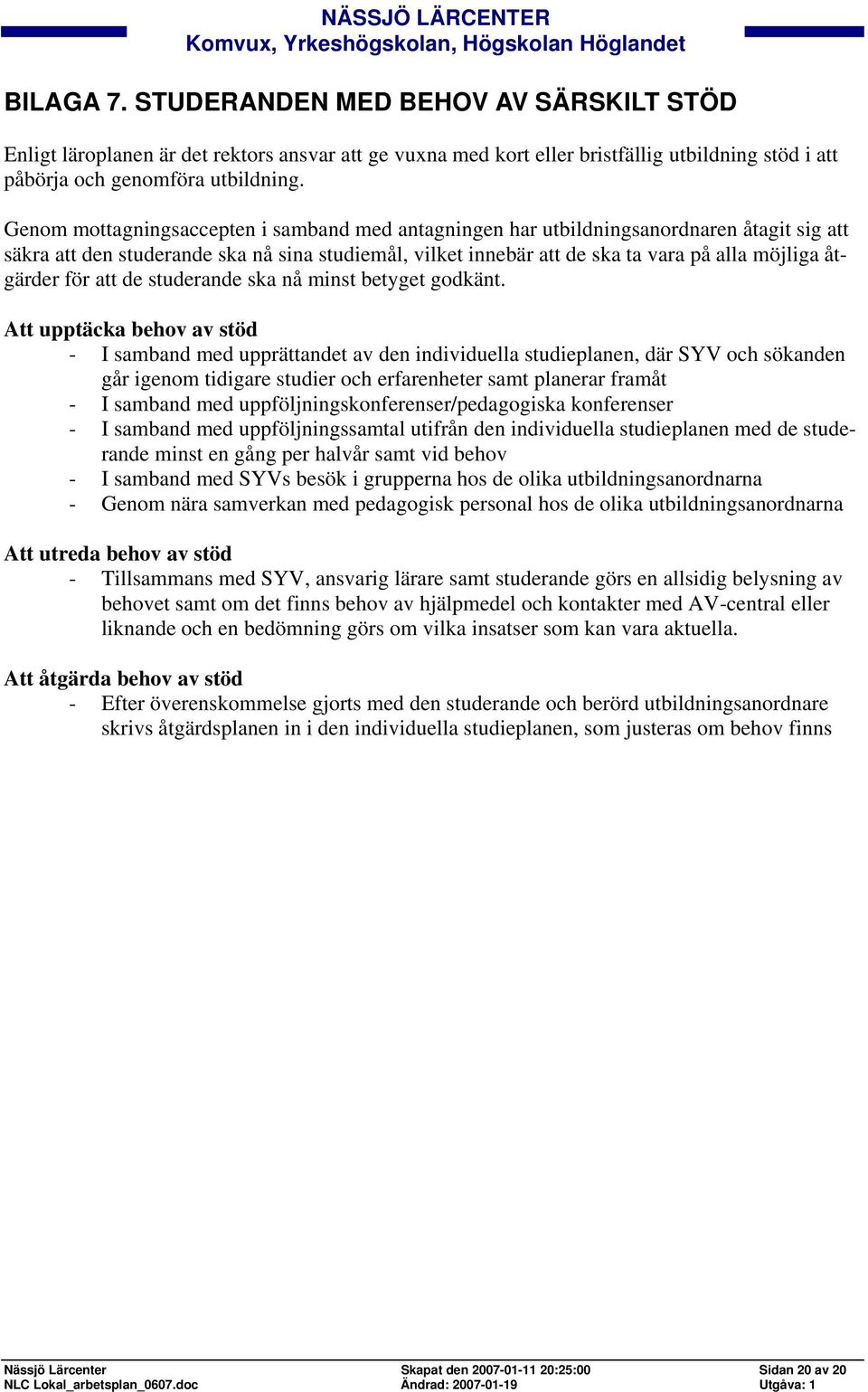 NÄSSJÖ LÄRCENTER
Komvux, Yrkeshögskolan, Högskolan Höglandet

BILAGA 7. STUDERANDEN MED BEHOV AV SÄRSKILT STÖD

Enligt läroplanen är det rektors ansvar att ge vuxna med kort eller bristfällig utbildning stöd i att påbörja och genomföra utbildning.

Genom mottagningsaccepten i samband med antagningen har utbildningsanordnaren åtagit sig att säkra att den studerande ska nå sina studiemål, vilket innebär att de ska ta vara på alla möjliga åtgärder för att de studerande ska nå minst betyget godkänt.

Att upptäcka behov av stöd
- I samband med upprättandet av den individuella studieplanen, där SYV och sökanden går igenom tidigare studier och erfarenheter samt planerar framåt
- I samband med uppföljningskonferenser/pedagogiska konferenser
- I samband med uppföljningssamtal utifrån den individuella studieplanen med de studerande minst en gång per halvår samt vid behov
- I samband med SYVs besök i grupperna hos de olika utbildningsanordnarna
- Genom nära samverkan med pedagogisk personal hos de olika utbildningsanordnarna

Att utreda behov av stöd
- Tillsammans med SYV, ansvarig lärare samt studerande görs en allsidig belysning av behovet samt om det finns behov av hjälpmedel och kontakter med AV-central eller liknande och en bedömning görs om vilka insatser som kan vara aktuella.

Att åtgärda behov av stöd
- Efter överenskommelse gjorts med den studerande och berörd utbildningsanordnare skrivs åtgärdsplanen in i den individuella studieplanen, som justeras om behov finns

Nässjö Lärcenter
NLC Lokal_arbetsplan_0607.doc
Skapat den 2007-01-11 20:25:00
Ändrad: 2007-01-19
Sidan 20 av 20
Utgåva: 1